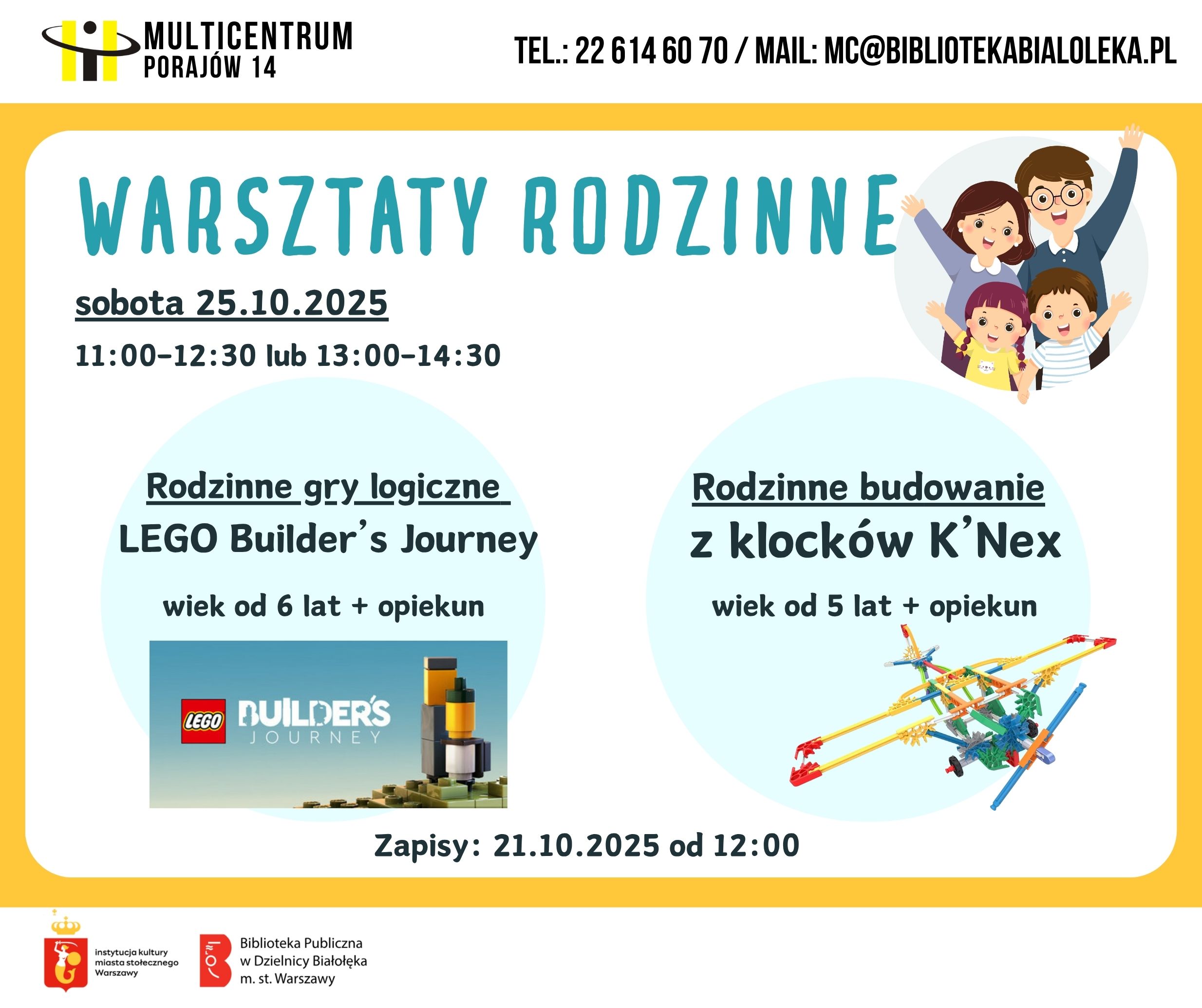 MULTICENTRUM
PORAJÓW 14

TEL.: 22 614 60 70 / MAIL: MC@BIBLIOTEKABIALOLEKA.PL

WARSZTATY RODZINNE

sobota 25.10.2025

11:00-12:30 lub 13:00-14:30

Rodzinne gry logiczne
LEGO Builder's Journey

wiek od 6 lat + opiekun

LEGO BUILDER'S JOURNEY

Rodzinne budowanie
z klocków K'Nex

wiek od 5 lat + opiekun

Zapisy: 21.10.2025 od 12:00

instytucja kultury
miasta stołecznego
Warszawy

Biblioteka Publiczna
w Dzielnicy Białołęka
m. st. Warszawy